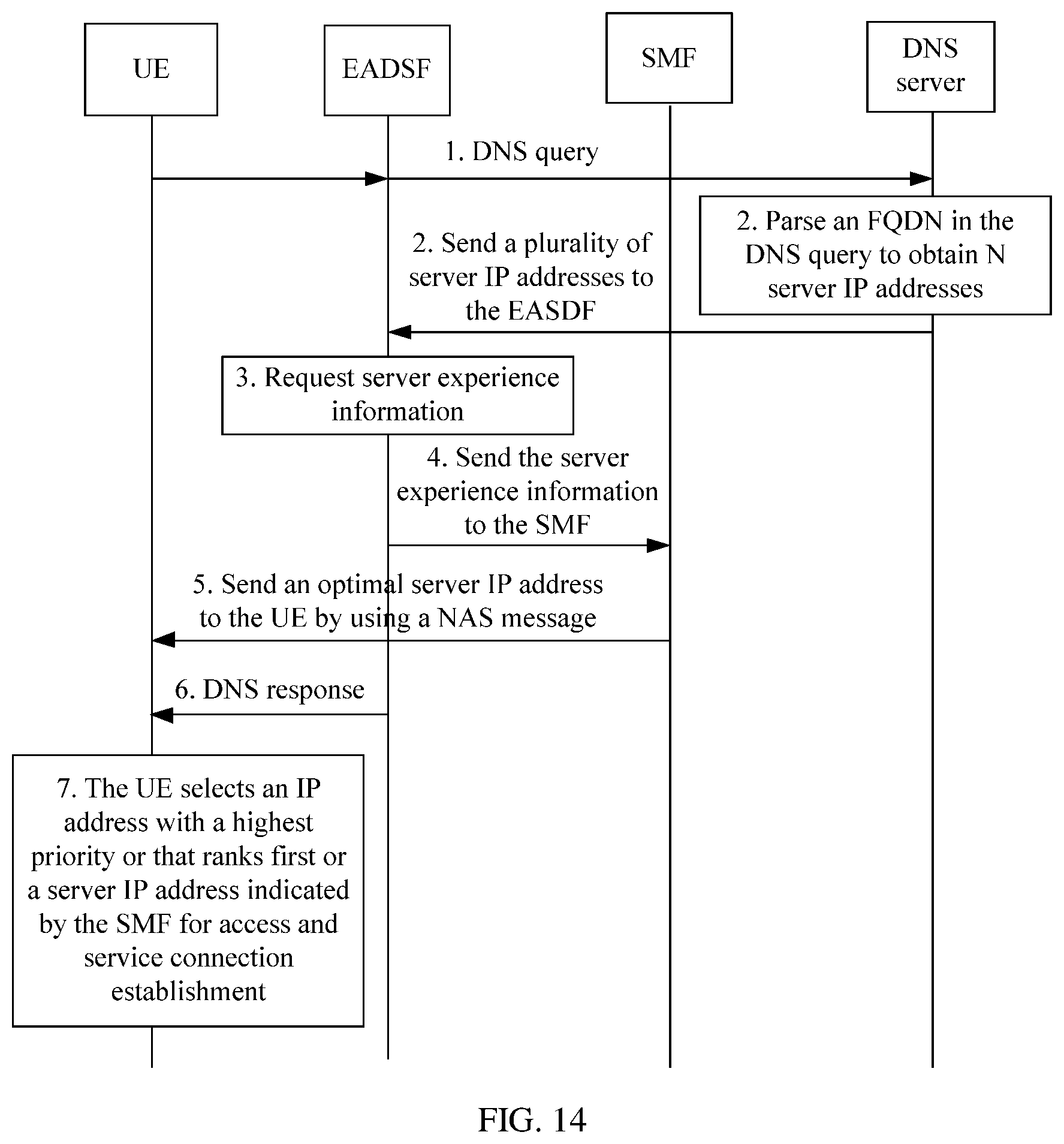 UE

EADSF

SMF

DNS server

1. DNS query

2. Parse an FQDN in the DNS query to obtain N server IP addresses

2. Send a plurality of server IP addresses to the EASDF

3. Request server experience information

4. Send the server experience information to the SMF

5. Send an optimal server IP address to the UE by using a NAS message

6. DNS response

7. The UE selects an IP address with a highest priority or that ranks first or a server IP address indicated by the SMF for access and service connection establishment

FIG. 14